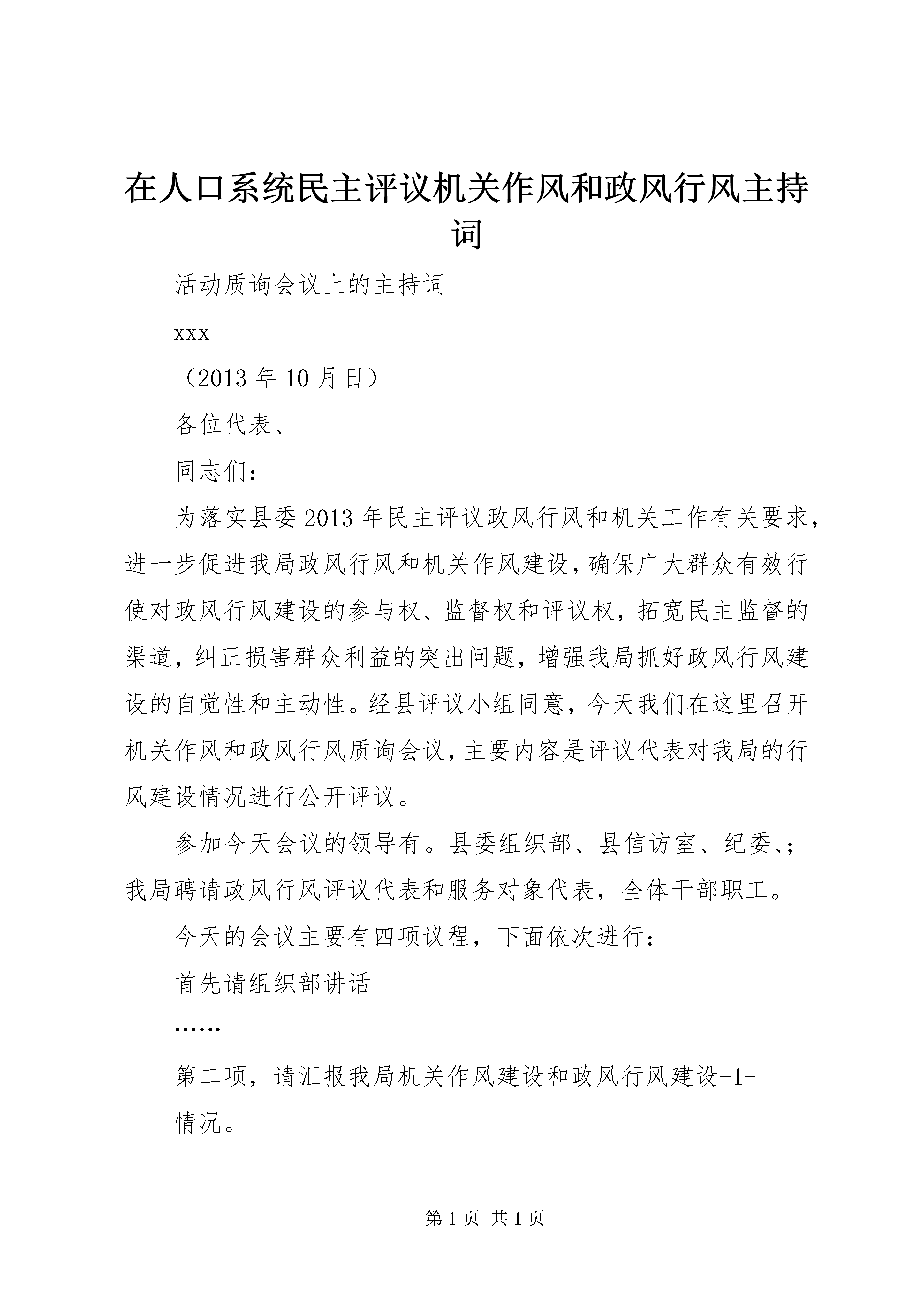 在人口系统民主评议机关作风和政风行风主持词

活动质询会议上的主持词

xxx

（2013 年 10 月日）

各位代表、

同志们：

为落实县委 2013 年民主评议政风行风和机关工作有关要求，进一步促进我局政风行风和机关作风建设，确保广大群众有效行使对政风行风建设的参与权、监督权和评议权，拓宽民主监督的渠道，纠正损害群众利益的突出问题，增强我局抓好政风行风建设的自觉性和主动性。经县评议小组同意，今天我们在这里召开机关作风和政风行风质询会议，主要内容是评议代表对我局的行风建设情况进行公开评议。

参加今天会议的领导有。县委组织部、县信访室、纪委、；我局聘请政风行风评议代表和服务对象代表，全体干部职工。

今天的会议主要有四项议程，下面依次进行：

首先请组织部讲话

……

第二项，请汇报我局机关作风建设和政风行风建设-1-

情况。

第 1 页 共 1 页